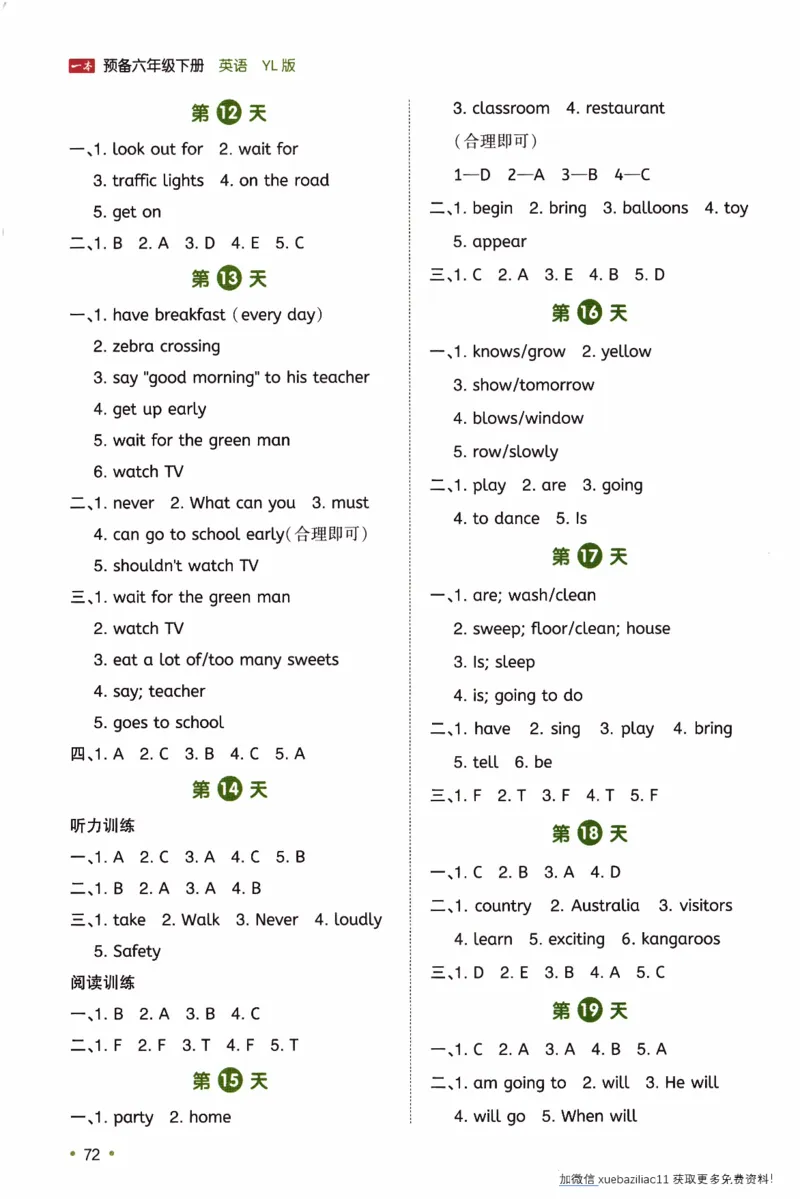 一本 预备六年级下册 英语 YL版

第12天

一、1. look out for 2. wait for

3. traffic lights 4. on the road

5. get on

二、1. B 2. A 3. D 4. E 5. C

第13天

一、1. have breakfast (every day)

2. zebra crossing

3. say "good morning" to his teacher

4. get up early

5. wait for the green man

6. watch TV

二、1. never 2. What can you 3. must

4. can go to school early(合理即可)

5. shouldn't watch TV

三、1. wait for the green man

2. watch TV

3. eat a lot of/too many sweets

4. say; teacher

5. goes to school

四、1. A 2. C 3. B 4. C 5. A

第14天

听力训练

一、1. A 2. C 3. A 4. C 5. B

二、1. B 2. A 3. A 4. B

三、1. take 2. Walk 3. Never 4. loudly

5. Safety

阅读训练

一、1. B 2. A 3. B 4. C

二、1. F 2. F 3. T 4. F 5. T

第15天

一、1. party 2. home

3. classroom 4. restaurant

(合理即可)

1—D 2—A 3—B 4—C

二、1. begin 2. bring 3. balloons 4. toy

5. appear

三、1. C 2. A 3. E 4. B 5. D

第16天

一、1. knows/grow 2. yellow

3. show/tomorrow

4. blows/window

5. row/slowly

二、1. play 2. are 3. going

4. to dance 5. Is

第17天

一、1. are; wash/clean

2. sweep; floor/clean; house

3. Is; sleep

4. is; going to do

二、1. have 2. sing 3. play 4. bring

5. tell 6. be

三、1. F 2. T 3. F 4. T 5. F

第18天

一、1. C 2. B 3. A 4. D

二、1. country 2. Australia 3. visitors

4. learn 5. exciting 6. kangaroos

三、1. D 2. E 3. B 4. A 5. C

第19天

一、1. C 2. A 3. A 4. B 5. A

二、1. am going to 2. will 3. He will

4. will go 5. When will

• 72 •

加微信xuebaziliac11获取更多免费资料!